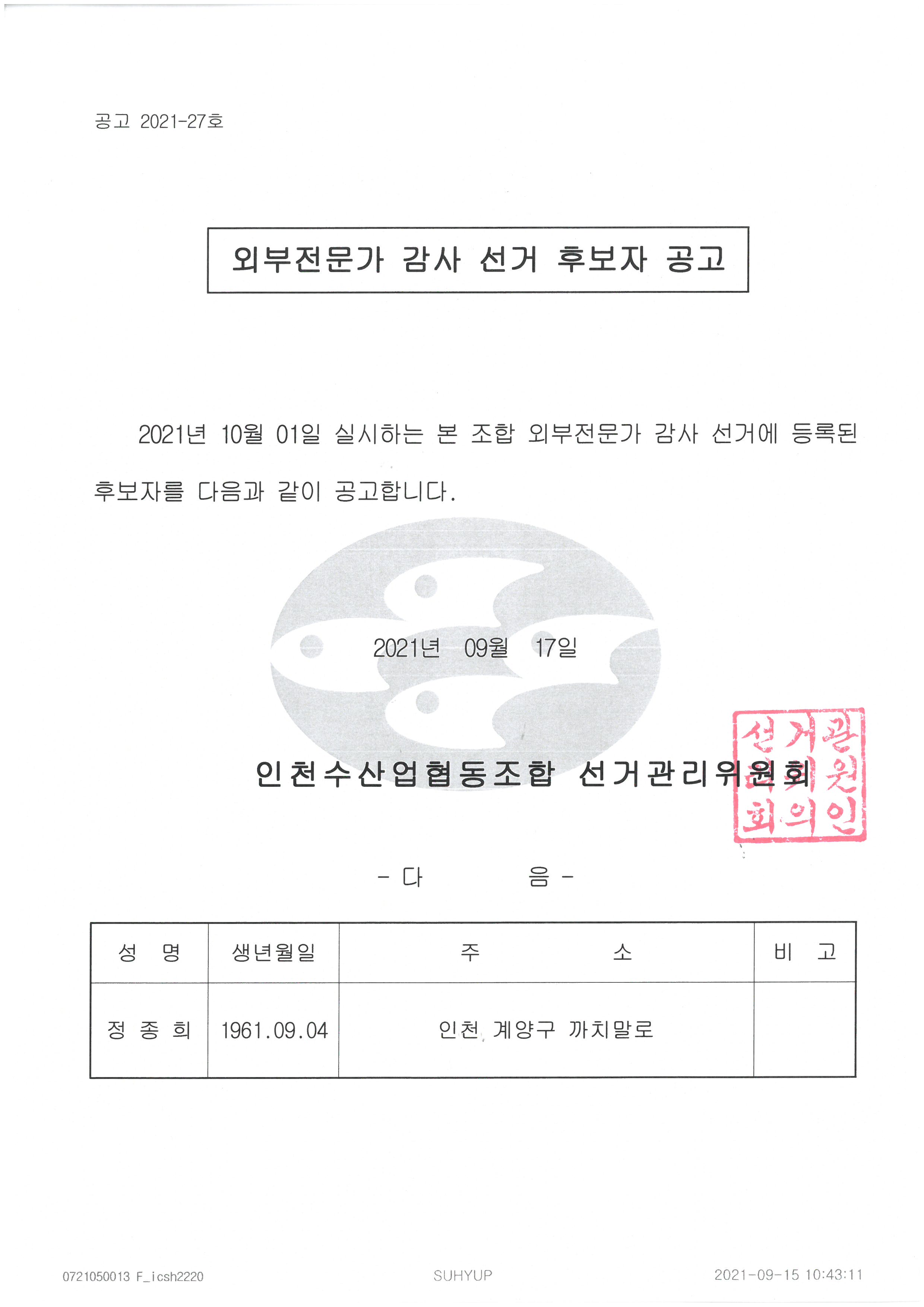 공고 2021-27호

외부전문가 감사 선거 후보자 공고

2021년 10월 01일 실시하는 본 조합 외부전문가 감사 선거에 등록된 후보자를 다음과 같이 공고합니다.

2021년 09월 17일

인천수산업협동조합 선거관리위원회

선거관리위원회의인

- 다 음 -

| 성 명 | 생년월일 | 주 소 | 비 고 |
|---|---|---|---|
| 정 종 희 | 1961.09.04 | 인천 계양구 까치말로 | |

0721050013 F_icsh2220 SUHYUP 2021-09-15 10:43:11